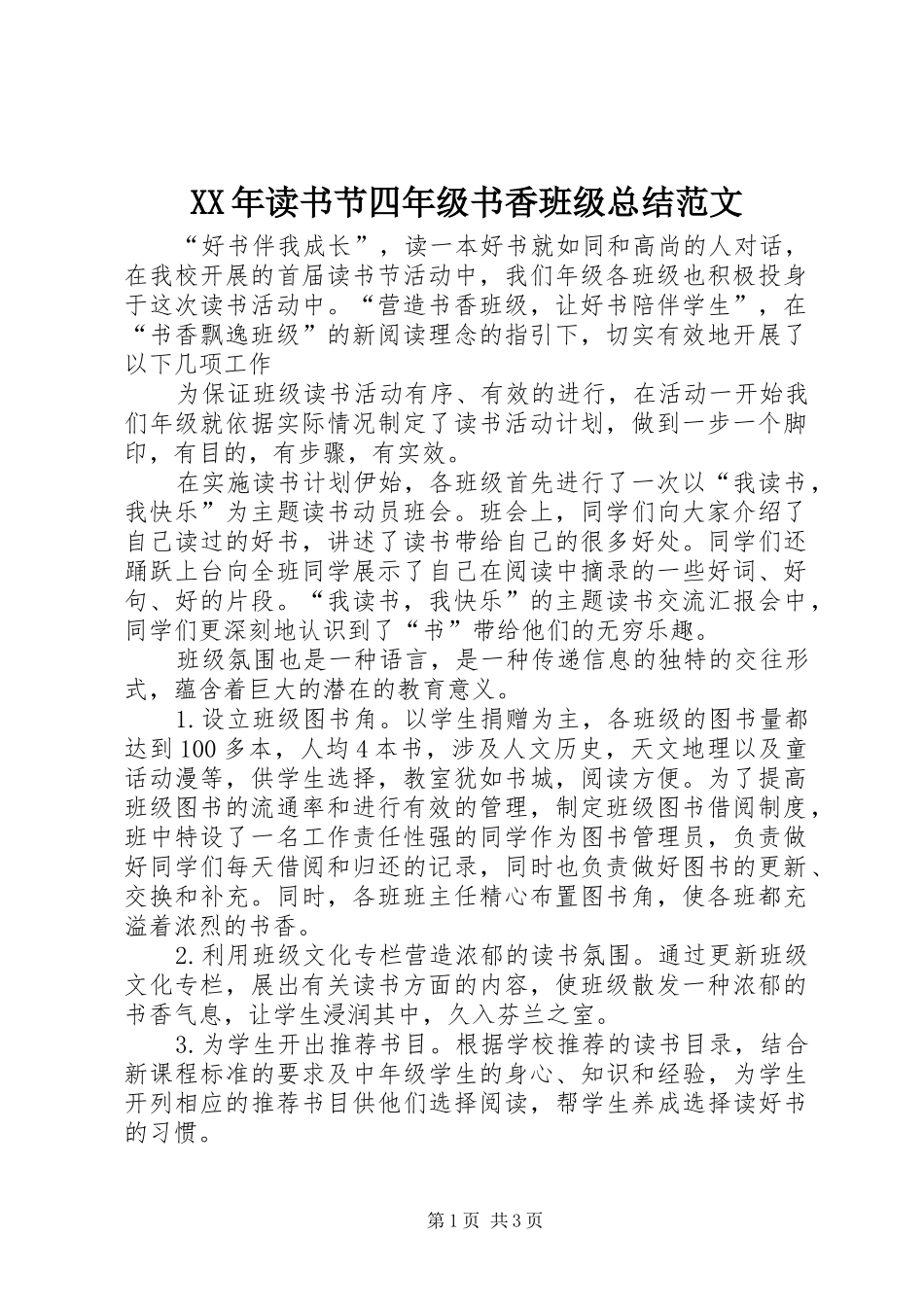 XX年读书节四年级书香班级总结范文

“好书伴我成长”，读一本好书就如同和高尚的人对话，在我校开展的首届读书节活动中，我们年级各班级也积极投身于这次读书活动中。“营造书香班级，让好书陪伴学生”，在“书香飘逸班级”的新阅读理念的指引下，切实有效地开展了以下几项工作

为保证班级读书活动有序、有效的进行，在活动一开始我们年级就依据实际情况制定了读书活动计划，做到一步一个脚印，有目的，有步骤，有实效。

在实施读书计划伊始，各班级首先进行了一次以“我读书，我快乐”为主题读书动员班会。班会上，同学们向大家介绍了自己读过的好书，讲述了读书带给自己的很多好处。同学们还踊跃上台向全班同学展示了自己在阅读中摘录的一些好词、好句、好的片段。“我读书，我快乐”的主题读书交流汇报会中，同学们更深刻地认识到了“书”带给他们的无穷乐趣。

班级氛围也是一种语言，是一种传递信息的独特的交往形式，蕴含着巨大的潜在的教育意义。

1.设立班级图书角。以学生捐赠为主，各班级的图书量都达到100多本，人均4本书，涉及人文历史，天文地理以及童话动漫等，供学生选择，教室犹如书城，阅读方便。为了提高班级图书的流通率和进行有效的管理，制定班级图书借阅制度，班中特设了一名工作责任性强的同学作为图书管理员，负责做好同学们每天借阅和归还的记录，同时也负责做好图书的更新、交换和补充。同时，各班班主任精心布置图书角，使各班都充溢着浓烈的书香。

2.利用班级文化专栏营造浓郁的读书氛围。通过更新班级文化专栏，展出有关读书方面的内容，使班级散发一种浓郁的书香气息，让学生浸润其中，久入芬兰之室。

3.为学生开出推荐书目。根据学校推荐的读书目录，结合新课程标准的要求及中年级学生的身心、知识和经验，为学生开列相应的推荐书目供他们选择阅读，帮学生养成选择读好书的习惯。

第1页 共3页